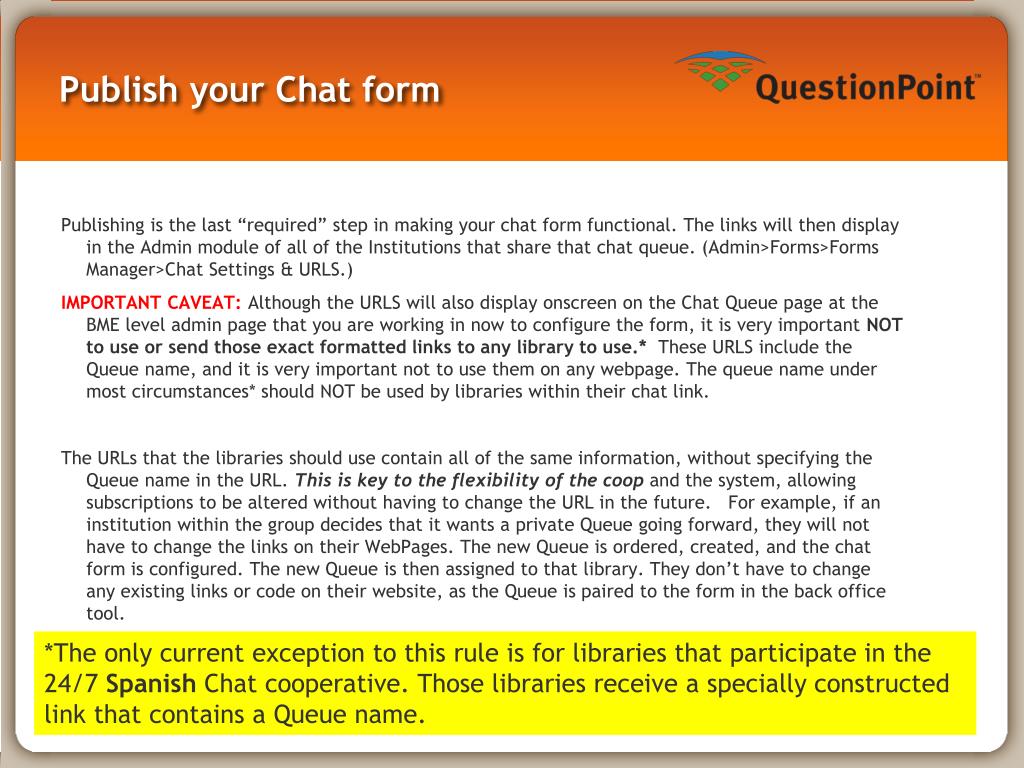 Publish your Chat form

QuestionPoint™

Publishing is the last “required” step in making your chat form functional. The links will then display in the Admin module of all of the Institutions that share that chat queue. (Admin>Forms>Forms Manager>Chat Settings & URLS.)

IMPORTANT CAVEAT: Although the URLS will also display onscreen on the Chat Queue page at the BME level admin page that you are working in now to configure the form, it is very important NOT to use or send those exact formatted links to any library to use.* These URLS include the Queue name, and it is very important not to use them on any webpage. The queue name under most circumstances* should NOT be used by libraries within their chat link.

The URLs that the libraries should use contain all of the same information, without specifying the Queue name in the URL. This is key to the flexibility of the coop and the system, allowing subscriptions to be altered without having to change the URL in the future. For example, if an institution within the group decides that it wants a private Queue going forward, they will not have to change the links on their WebPages. The new Queue is ordered, created, and the chat form is configured. The new Queue is then assigned to that library. They don’t have to change any existing links or code on their website, as the Queue is paired to the form in the back office tool.

*The only current exception to this rule is for libraries that participate in the 24/7 Spanish Chat cooperative. Those libraries receive a specially constructed link that contains a Queue name.